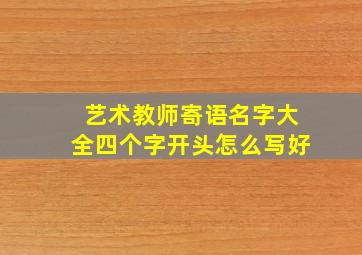 艺术教师寄语名字大全四个字开头怎么写好